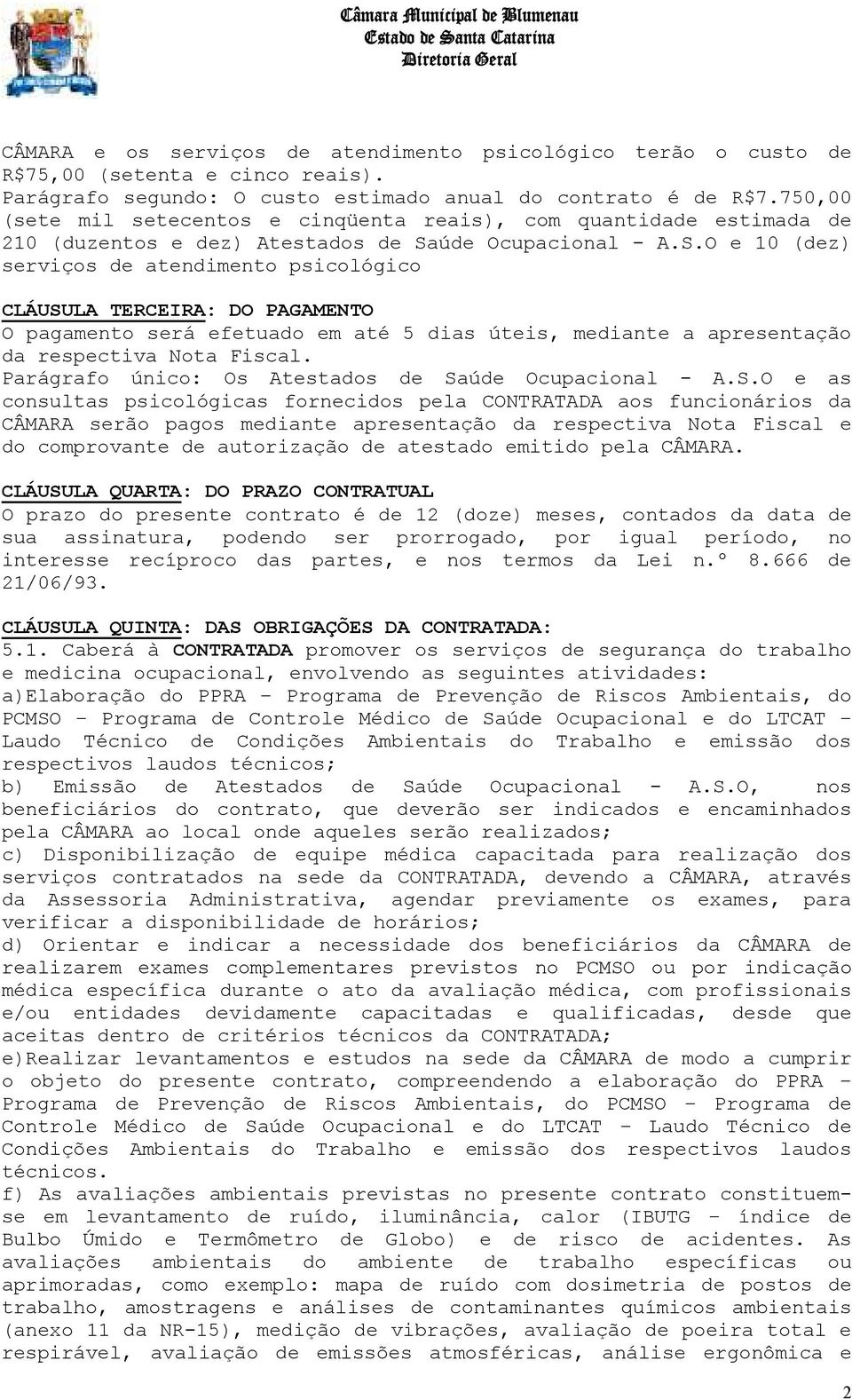 Câmara Municipal de Blumenau
Estado de Santa Catarina
Diretoria Geral

CÂMARA e os serviços de atendimento psicológico terão o custo de R$75,00 (setenta e cinco reais).
Parágrafo segundo: O custo estimado anual do contrato é de R$7.750,00 (sete mil setecentos e cinqüenta reais), com quantidade estimada de 210 (duzentos e dez) Atestados de Saúde Ocupacional - A.S.O e 10 (dez) serviços de atendimento psicológico

CLÁUSULA TERCEIRA: DO PAGAMENTO
O pagamento será efetuado em até 5 dias úteis, mediante a apresentação da respectiva Nota Fiscal.
Parágrafo único: Os Atestados de Saúde Ocupacional - A.S.O e as consultas psicológicas fornecidos pela CONTRATADA aos funcionários da CÂMARA serão pagos mediante apresentação da respectiva Nota Fiscal e do comprovante de autorização de atestado emitido pela CÂMARA.

CLÁUSULA QUARTA: DO PRAZO CONTRATUAL
O prazo do presente contrato é de 12 (doze) meses, contados da data de sua assinatura, podendo ser prorrogado, por igual período, no interesse recíproco das partes, e nos termos da Lei n.º 8.666 de 21/06/93.

CLÁUSULA QUINTA: DAS OBRIGAÇÕES DA CONTRATADA:
5.1. Caberá à CONTRATADA promover os serviços de segurança do trabalho e medicina ocupacional, envolvendo as seguintes atividades:
a)Elaboração do PPRA – Programa de Prevenção de Riscos Ambientais, do PCMSO – Programa de Controle Médico de Saúde Ocupacional e do LTCAT – Laudo Técnico de Condições Ambientais do Trabalho e emissão dos respectivos laudos técnicos;
b) Emissão de Atestados de Saúde Ocupacional - A.S.O, nos beneficiários do contrato, que deverão ser indicados e encaminhados pela CÂMARA ao local onde aqueles serão realizados;
c) Disponibilização de equipe médica capacitada para realização dos serviços contratados na sede da CONTRATADA, devendo a CÂMARA, através da Assessoria Administrativa, agendar previamente os exames, para verificar a disponibilidade de horários;
d) Orientar e indicar a necessidade dos beneficiários da CÂMARA de realizarem exames complementares previstos no PCMSO ou por indicação médica específica durante o ato da avaliação médica, com profissionais e/ou entidades devidamente capacitadas e qualificadas, desde que aceitas dentro de critérios técnicos da CONTRATADA;
e)Realizar levantamentos e estudos na sede da CÂMARA de modo a cumprir o objeto do presente contrato, compreendendo a elaboração do PPRA – Programa de Prevenção de Riscos Ambientais, do PCMSO – Programa de Controle Médico de Saúde Ocupacional e do LTCAT – Laudo Técnico de Condições Ambientais do Trabalho e emissão dos respectivos laudos técnicos.
f) As avaliações ambientais previstas no presente contrato constituem-se em levantamento de ruído, iluminância, calor (IBUTG – índice de Bulbo Úmido e Termômetro de Globo) e de risco de acidentes. As avaliações ambientais do ambiente de trabalho específicas ou aprimoradas, como exemplo: mapa de ruído com dosimetria de postos de trabalho, amostragens e análises de contaminantes químicos ambientais (anexo 11 da NR-15), medição de vibrações, avaliação de poeira total e respirável, avaliação de emissões atmosféricas, análise ergonômica e

2